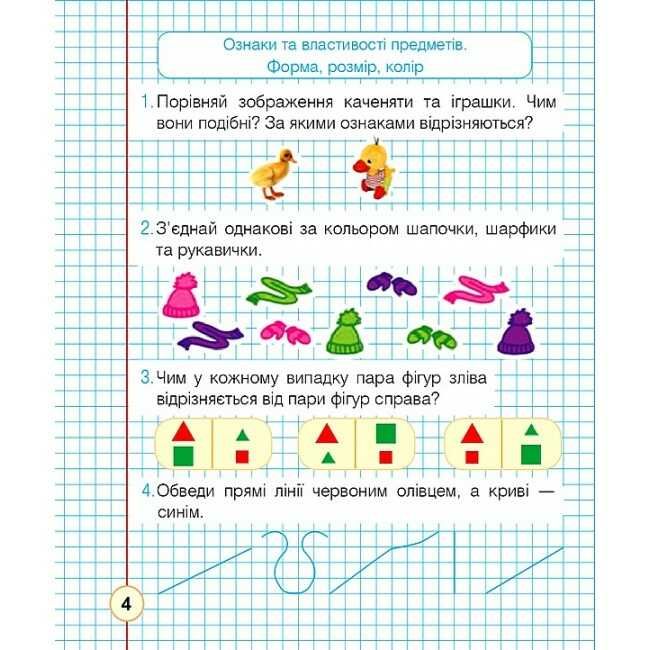 Ознаки та властивості предметів.
Форма, розмір, колір

1. Порівняй зображення каченяти та іграшки. Чим вони подібні? За якими ознаками відрізняються?

2. З'єднай однакові за кольором шапочки, шарфики та рукавички.

3. Чим у кожному випадку пара фігур зліва відрізняється від пари фігур справа?

4. Обведи прямі лінії червоним олівцем, а криві — синім.

4